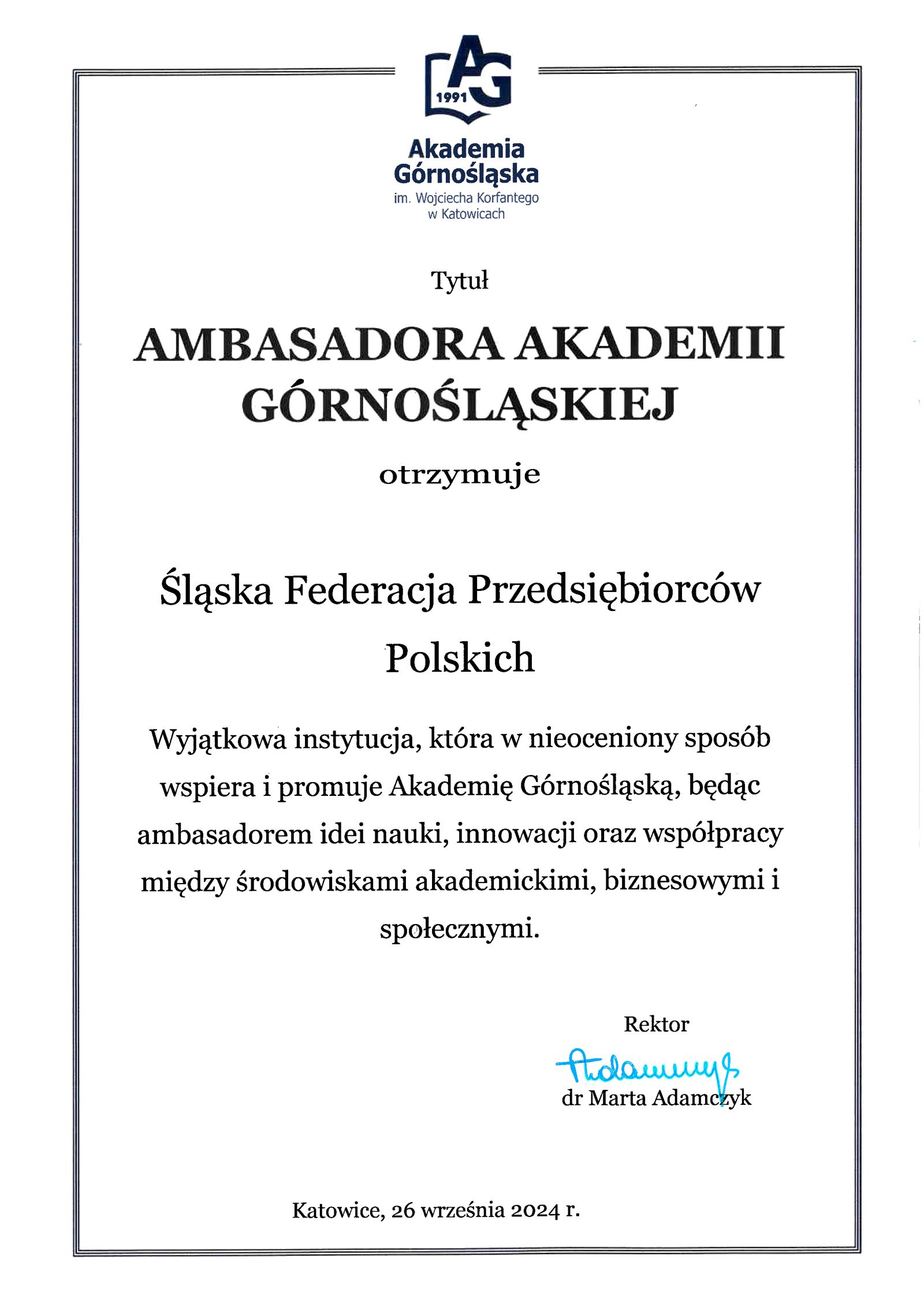 AG
1991
Akademia Górnośląska
im. Wojciecha Korfantego w Katowicach

Tytuł

AMBASADORA AKADEMII GÓRNOŚLĄSKIEJ

otrzymuje

Śląska Federacja Przedsiębiorców Polskich

Wyjątkowa instytucja, która w nieoceniony sposób wspiera i promuje Akademię Górnośląską, będąc ambasadorem idei nauki, innowacji oraz współpracy między środowiskami akademickimi, biznesowymi i społecznymi.

Rektor
Adamczyk
dr Marta Adamczyk

Katowice, 26 września 2024 r.